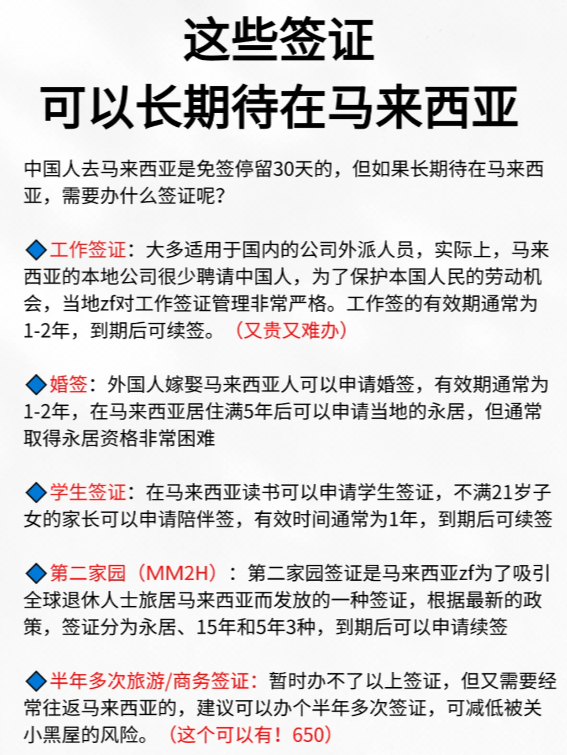 这些签证
可以长期待在马来西亚

中国人去马来西亚是免签停留30天的，但如果长期待在马来西亚，需要办什么签证呢？

◆工作签证：大多适用于国内的公司外派人员，实际上，马来西亚的本地公司很少聘请中国人，为了保护本国人民的劳动机会，当地zf对工作签证管理非常严格。工作签的有效期通常为1-2年，到期后可续签。（又贵又难办）

◆婚签：外国人嫁娶马来西亚人可以申请婚签，有效期通常为1-2年，在马来西亚居住满5年后可以申请当地的永居，但通常取得永居资格非常困难

◆学生签证：在马来西亚读书可以申请学生签证，不满21岁子女的家长可以申请陪伴签，有效时间通常为1年，到期后可续签

◆第二家园（MM2H）：第二家园签证是马来西亚zf为了吸引全球退休人士旅居马来西亚而发放的一种签证，根据最新的政策，签证分为永居、15年和5年3种，到期后可以申请续签

◆半年多次旅游/商务签证：暂时办不了以上签证，但又需要经常往返马来西亚的，建议可以办个半年多次签证，可减低被关小黑屋的风险。（这个可以有！650）